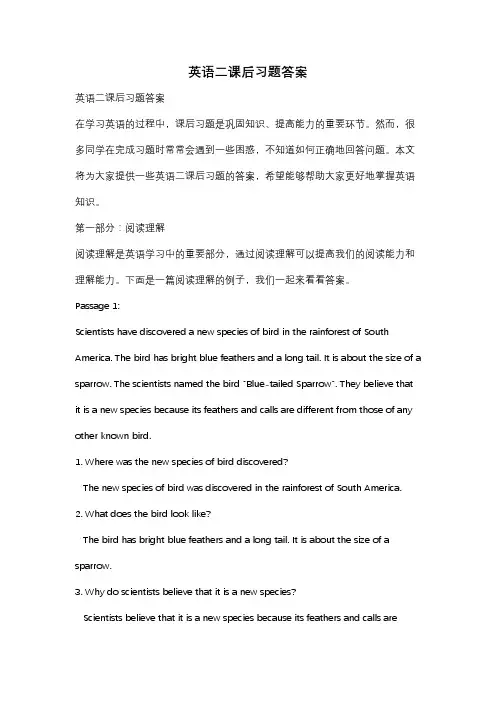 英语二课后习题答案

英语二课后习题答案

在学习英语的过程中，课后习题是巩固知识、提高能力的重要环节。然而，很多同学在完成习题时常常会遇到一些困惑，不知道如何正确地回答问题。本文将为大家提供一些英语二课后习题的答案，希望能够帮助大家更好地掌握英语知识。

第一部分：阅读理解

阅读理解是英语学习中的重要部分，通过阅读理解可以提高我们的阅读能力和理解能力。下面是一篇阅读理解的例子，我们一起来看看答案。

Passage 1:

Scientists have discovered a new species of bird in the rainforest of South America. The bird has bright blue feathers and a long tail. It is about the size of a sparrow. The scientists named the bird "Blue-tailed Sparrow". They believe that it is a new species because its feathers and calls are different from those of any other known bird.

1. Where was the new species of bird discovered?

The new species of bird was discovered in the rainforest of South America.

2. What does the bird look like?

The bird has bright blue feathers and a long tail. It is about the size of a sparrow.

3. Why do scientists believe that it is a new species?

Scientists believe that it is a new species because its feathers and calls are